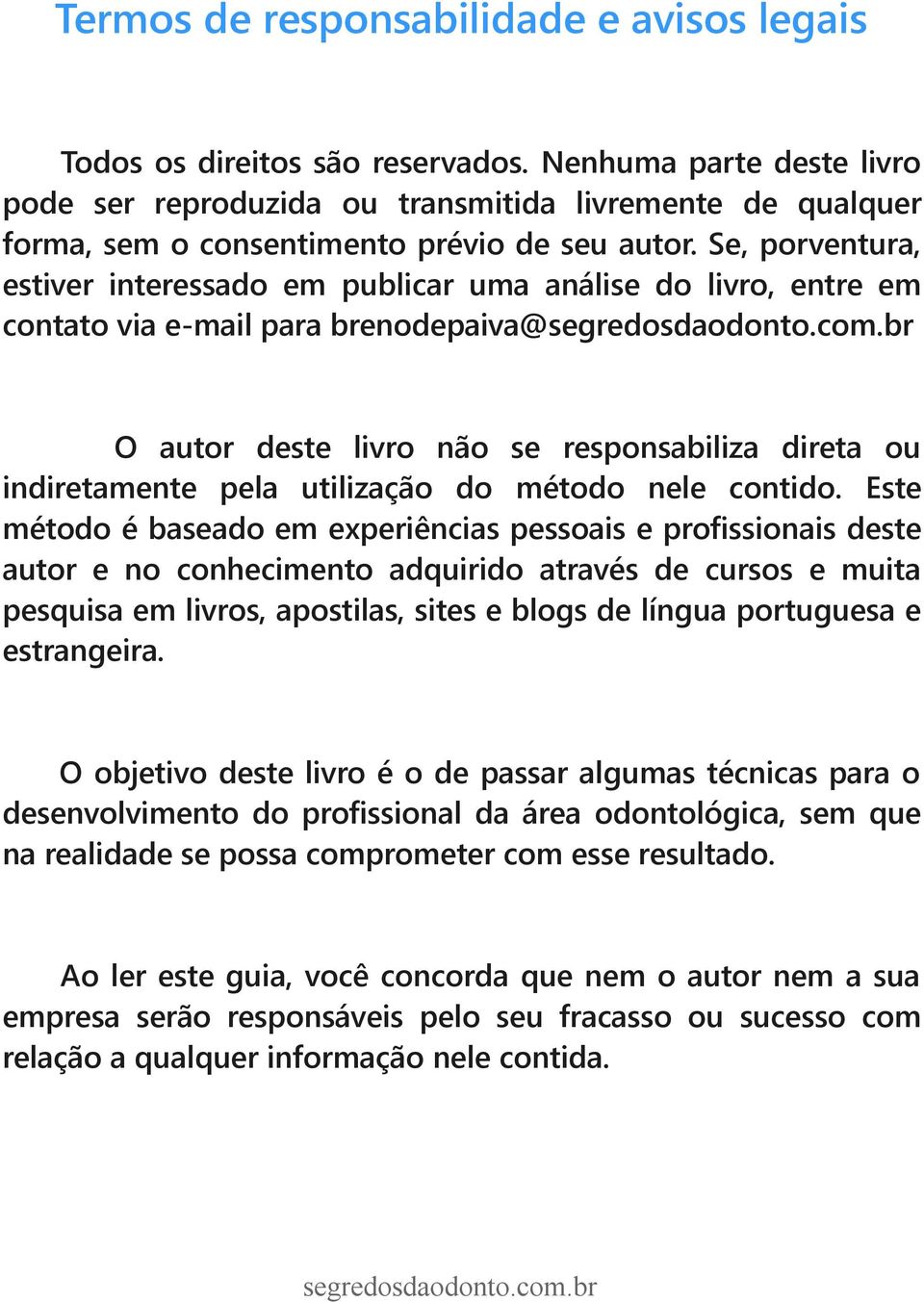 Termos de responsabilidade e avisos legais

Todos os direitos são reservados. Nenhuma parte deste livro pode ser reproduzida ou transmitida livremente de qualquer forma, sem o consentimento prévio de seu autor. Se, porventura, estiver interessado em publicar uma análise do livro, entre em contato via e-mail para brenodepaiva@segredosdaodonto.com.br

O autor deste livro não se responsabiliza direta ou indiretamente pela utilização do método nele contido. Este método é baseado em experiências pessoais e profissionais deste autor e no conhecimento adquirido através de cursos e muita pesquisa em livros, apostilas, sites e blogs de língua portuguesa e estrangeira.

O objetivo deste livro é o de passar algumas técnicas para o desenvolvimento do profissional da área odontológica, sem que na realidade se possa comprometer com esse resultado.

Ao ler este guia, você concorda que nem o autor nem a sua empresa serão responsáveis pelo seu fracasso ou sucesso com relação a qualquer informação nele contida.

segredosdaodonto.com.br